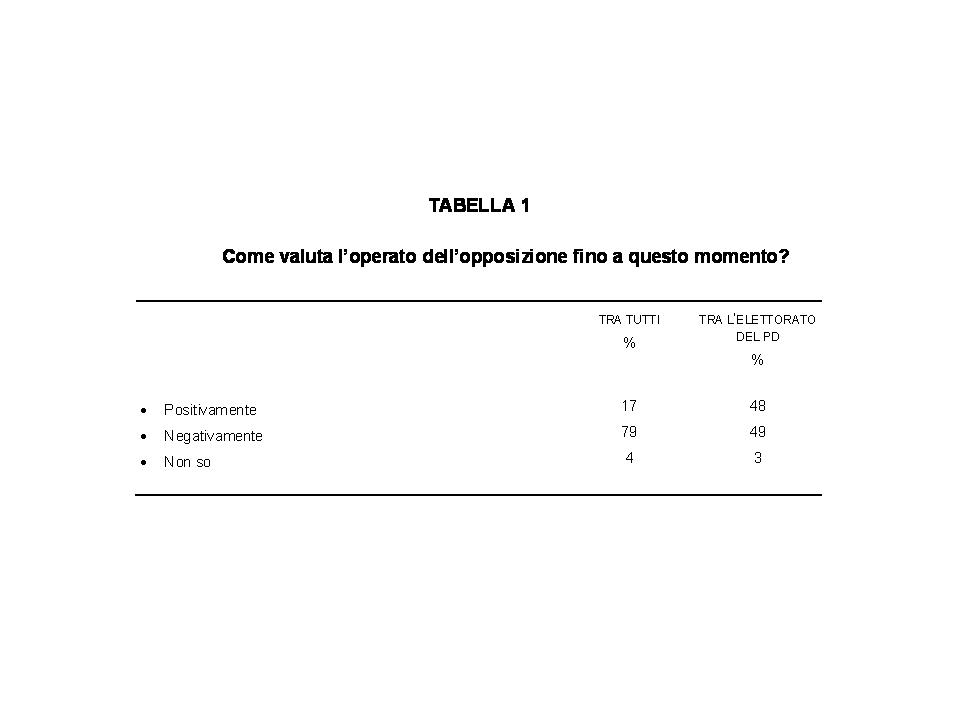 TABELLA 1

Come valuta l'operato dell'opposizione fino a questo momento?

| | TRA TUTTI % | TRA L'ELETTORATO DEL PD % |
|---|---|---|
| • Positivamente | 17 | 48 |
| • Negativamente | 79 | 49 |
| • Non so | 4 | 3 |